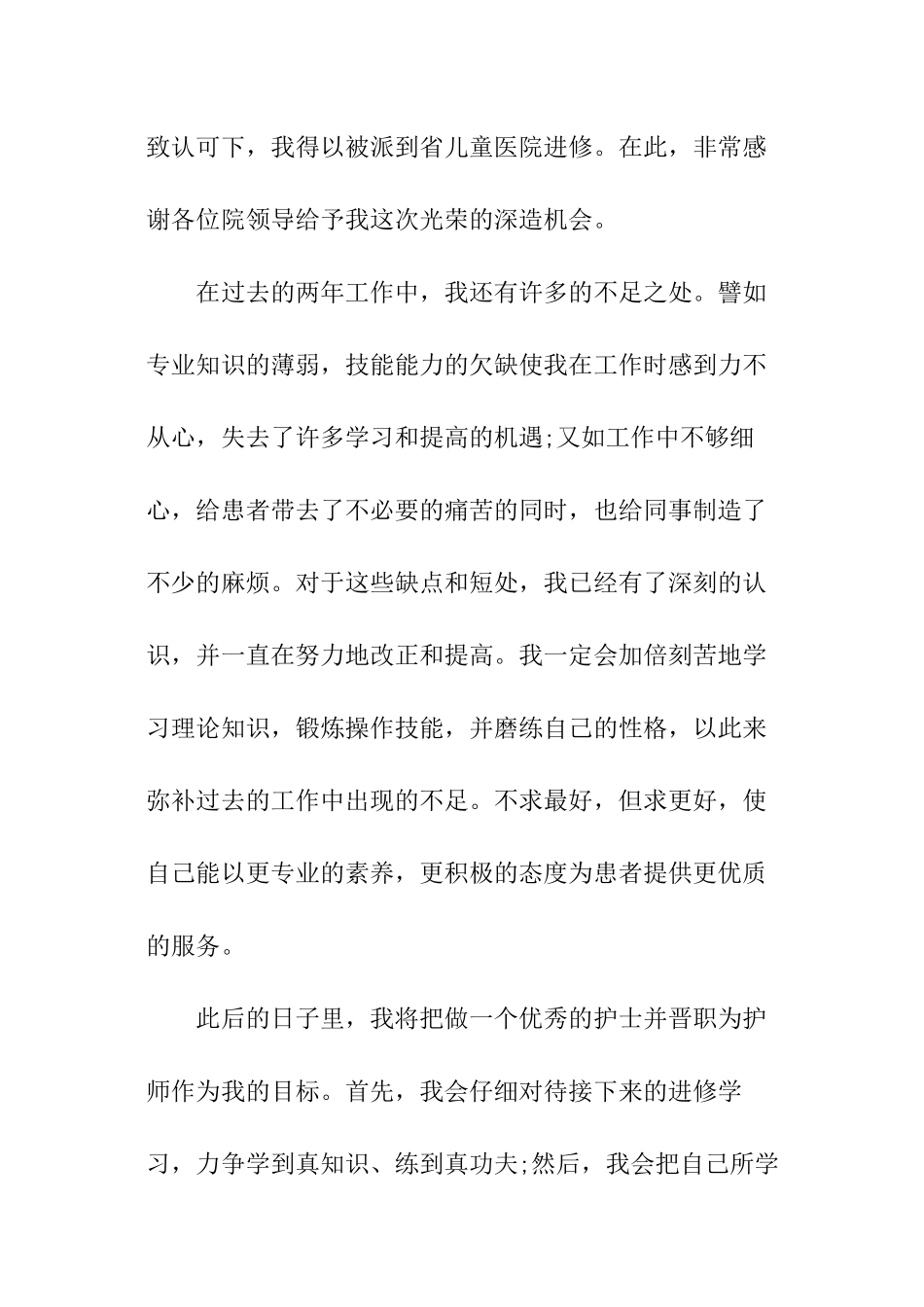 致认可下，我得以被派到省儿童医院进修。在此，非常感谢各位院领导给予我这次光荣的深造机会。

在过去的两年工作中，我还有许多的不足之处。譬如专业知识的薄弱，技能能力的欠缺使我在工作时感到力不从心，失去了许多学习和提高的机遇;又如工作中不够细心，给患者带去了不必要的痛苦的同时，也给同事制造了不少的麻烦。对于这些缺点和短处，我已经有了深刻的认识，并一直在努力地改正和提高。我一定会加倍刻苦地学习理论知识，锻炼操作技能，并磨练自己的性格，以此来弥补过去的工作中出现的不足。不求最好，但求更好，使自己能以更专业的素养，更积极的态度为患者提供更优质的服务。

此后的日子里，我将把做一个优秀的护士并晋职为护师作为我的目标。首先，我会仔细对待接下来的进修学习，力争学到真知识、练到真功夫;然后，我会把自己所学